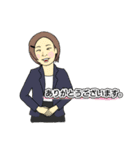 ありがとうございます。